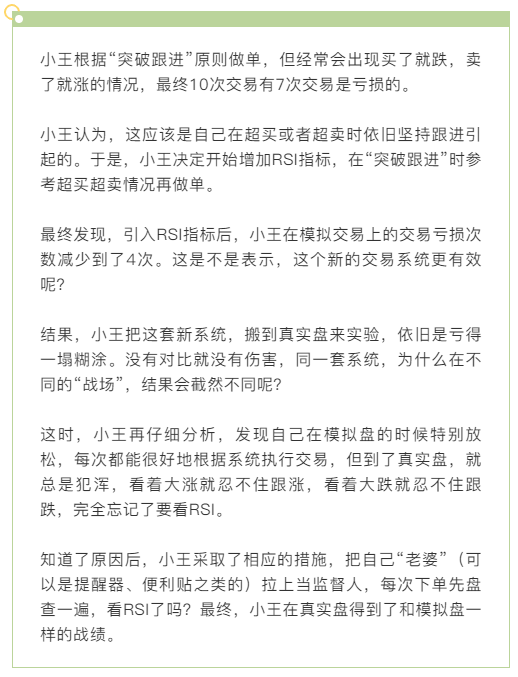 小王根据“突破跟进”原则做单，但经常会出现买了就跌，卖了就涨的情况，最终10次交易有7次交易是亏损的。

小王认为，这应该是自己在超买或者超卖时依旧坚持跟进引起的。于是，小王决定开始增加RSI指标，在“突破跟进”时参考超买超卖情况再做单。

最终发现，引入RSI指标后，小王在模拟交易上的交易亏损次数减少到了4次。这是不是表示，这个新的交易系统更有效呢?

结果，小王把这套新系统，搬到真实盘来实验，依旧是亏得一塌糊涂。没有对比就没有伤害，同一套系统，为什么在不同的“战场”，结果会截然不同呢?

这时，小王再仔细分析，发现自己在模拟盘的时候特别放松，每次都能很好地根据系统执行交易，但到了真实盘，就总是犯浑，看着大涨就忍不住跟涨，看着大跌就忍不住跟跌，完全忘记了要看RSI。

知道了原因后，小王采取了相应的措施，把自己“老婆”（可以是提醒器、便利贴之类的）拉上当监督人，每次下单先盘查一遍，看RSI了吗？最终，小王在真实盘得到了和模拟盘一样的战绩。